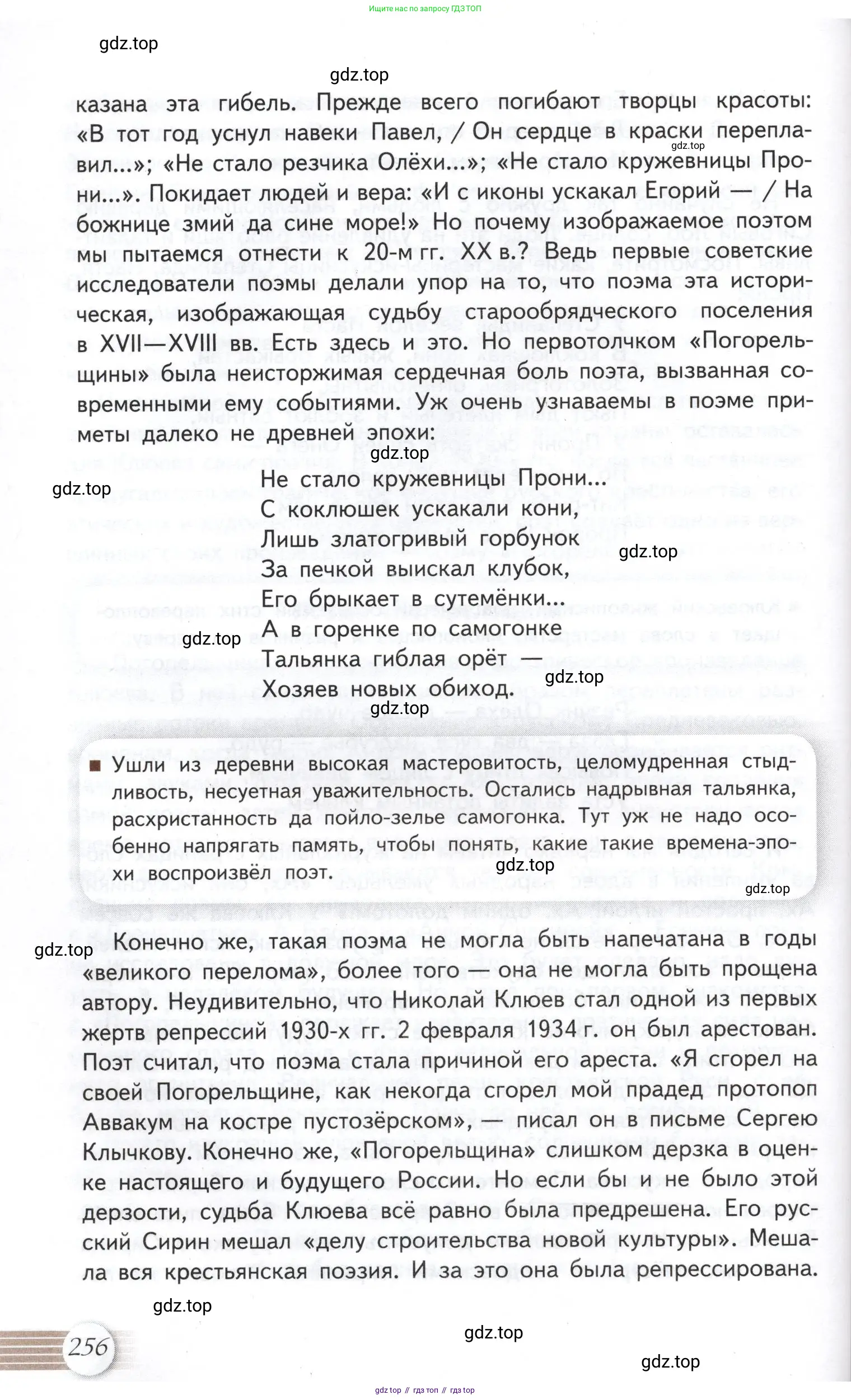 Ищите нас по запросу ГДЗ ТОП

gdz.top

gdz.top

казана эта гибель. Прежде всего погибают творцы красоты: «В тот год уснул навеки Павел, / Он сердце в краски переплавил...»; «Не стало резчика Олёхи...»; «Не стало кружевницы Прони...». Покидает людей и вера: «И с иконы ускакал Егорий — / На божнице змий да сине море!» Но почему изображаемое поэтом мы пытаемся отнести к 20-м гг. XX в.? Ведь первые советские исследователи поэмы делали упор на то, что поэма эта историческая, изображающая судьбу старообрядческого поселения в XVII—XVIII вв. Есть здесь и это. Но первотолчком «Погорельщины» была неисторжимая сердечная боль поэта, вызванная современными ему событиями. Уж очень узнаваемы в поэме приметы далеко не древней эпохи:

gdz.top

gdz.top

gdz.top

Не стало кружевницы Прони...
С коклюшек ускакали кони,
Лишь златогривый горбунок
За печкой выискал клубок,
Его брыкает в сутемёнки...
А в горенке по самогонке
Тальянка гиблая орёт —
Хозяев новых обиход.

gdz.top

gdz.top

gdz.top

gdz.top

Ушли из деревни высокая мастеровитость, целомудренная стыдливость, несуетная уважительность. Остались надрывная тальянка, расхристанность да пойло-зелье самогонка. Тут уж не надо особенно напрягать память, чтобы понять, какие такие времена-эпохи воспроизвёл поэт.

gdz.top

gdz.top

gdz.top

Конечно же, такая поэма не могла быть напечатана в годы «великого перелома», более того — она не могла быть прощена автору. Неудивительно, что Николай Клюев стал одной из первых жертв репрессий 1930-х гг. 2 февраля 1934 г. он был арестован. Поэт считал, что поэма стала причиной его ареста. «Я сгорел на своей Погорельщине, как некогда сгорел мой прадед протопоп Аввакум на костре пустозёрском», — писал он в письме Сергею Клычкову. Конечно же, «Погорельщина» слишком дерзка в оценке настоящего и будущего России. Но если бы и не было этой дерзости, судьба Клюева всё равно была предрешена. Его русский Сирин мешал «делу строительства новой культуры». Мешала вся крестьянская поэзия. И за это она была репрессирована.

gdz.top

256

gdz.top

gdz.top

gdz top // гдз топ // гдз top